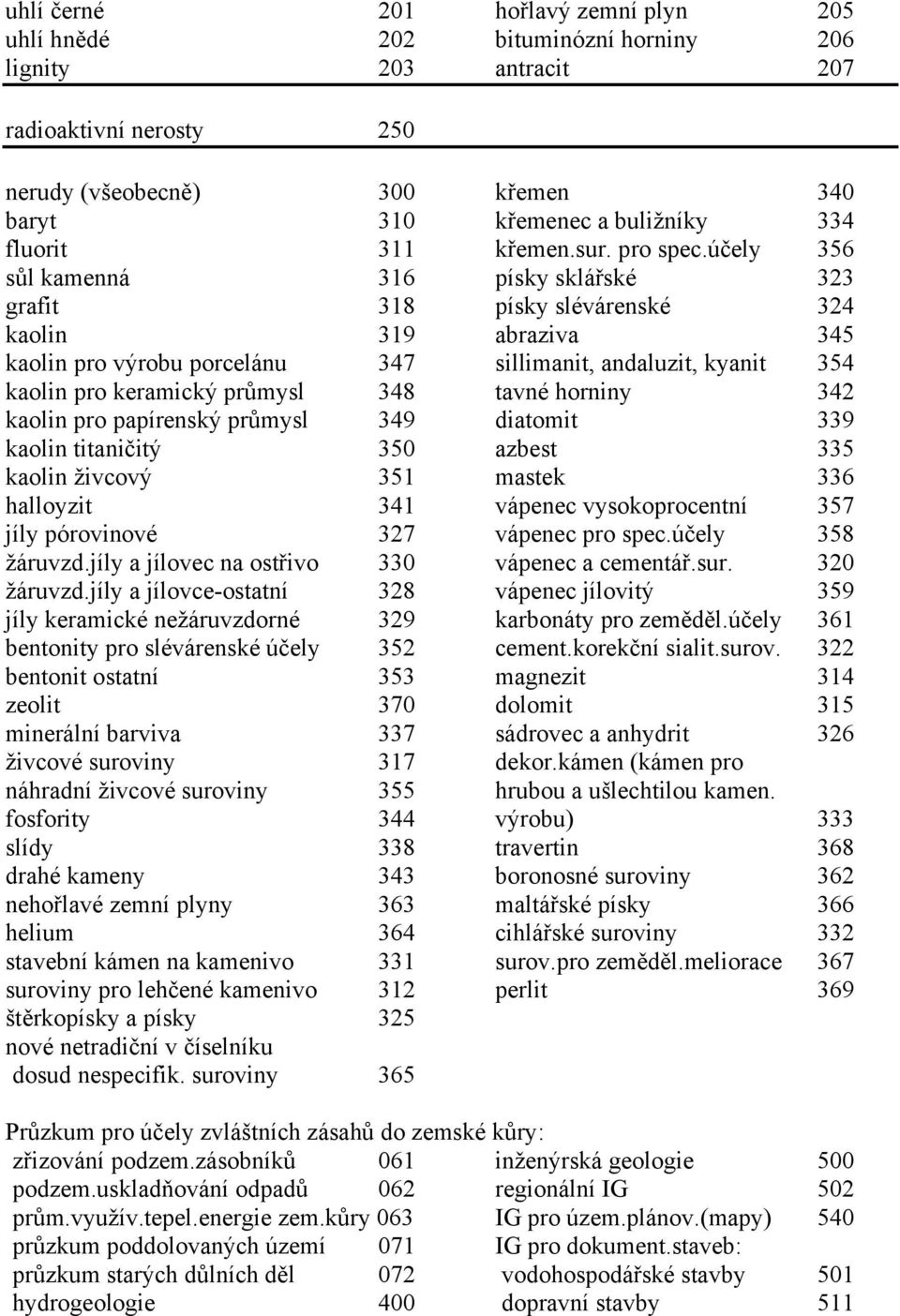 uhlí černé 201
uhlí hnědé 202
lignity 203

hořlavý zemní plyn 205
bituminózní horniny 206
antracit 207

radioaktivní nerosty 250

nerudy (všeobecně) 300
baryt 310
fluorit 311
sůl kamenná 316
grafit 318
kaolin 319
kaolin pro výrobu porcelánu 347
kaolin pro keramický průmysl 348
kaolin pro papírenský průmysl 349
kaolin titaničitý 350
kaolin živcový 351
halloyzit 341
jíly pórovinové 327
žáruvzd.jíly a jílovec na ostřivo 330
žáruvzd.jíly a jílovce-ostatní 328
jíly keramické nežáruvzdorné 329
bentonity pro slévárenské účely 352
bentonit ostatní 353
zeolit 370
minerální barviva 337
živcové suroviny 317
náhradní živcové suroviny 355
fosfority 344
slídy 338
drahé kameny 343
nehořlavé zemní plyny 363
helium 364
stavební kámen na kamenivo 331
suroviny pro lehčené kamenivo 312
štěrkopísky a písky 325
nové netradiční v číselníku dosud nespecifik. suroviny 365

křemen 340
křemenec a buližníky 334
křemen.sur. pro spec.účely 356
písky sklářské 323
písky slévárenské 324
abraziva 345
sillimanit, andaluzit, kyanit 354
tavné horniny 342
diatomit 339
azbest 335
mastek 336
vápenec vysokoprocentní 357
vápenec pro spec.účely 358
vápenec a cementář.sur. 320
vápenec jílovitý 359
karbonáty pro zeměděl.účely 361
cement.korekční sialit.surov. 322
magnezit 314
dolomit 315
sádrovec a anhydrit 326
dekor.kámen (kámen pro hrubou a ušlechtilou kamen. výrobu) 333
travertin 368
boronosné suroviny 362
maltářské písky 366
cihlářské suroviny 332
surov.pro zeměděl.meliorace 367
perlit 369

Průzkum pro účely zvláštních zásahů do zemské kůry:
zřizování podzem.zásobníků 061
podzem.uskladňování odpadů 062
prům.využív.tepel.energie zem.kůry 063
průzkum poddolovaných území 071
průzkum starých důlních děl 072
hydrogeologie 400

inženýrská geologie 500
regionální IG 502
IG pro územ.plánov.(mapy) 540
IG pro dokument.staveb:
vodohospodářské stavby 501
dopravní stavby 511